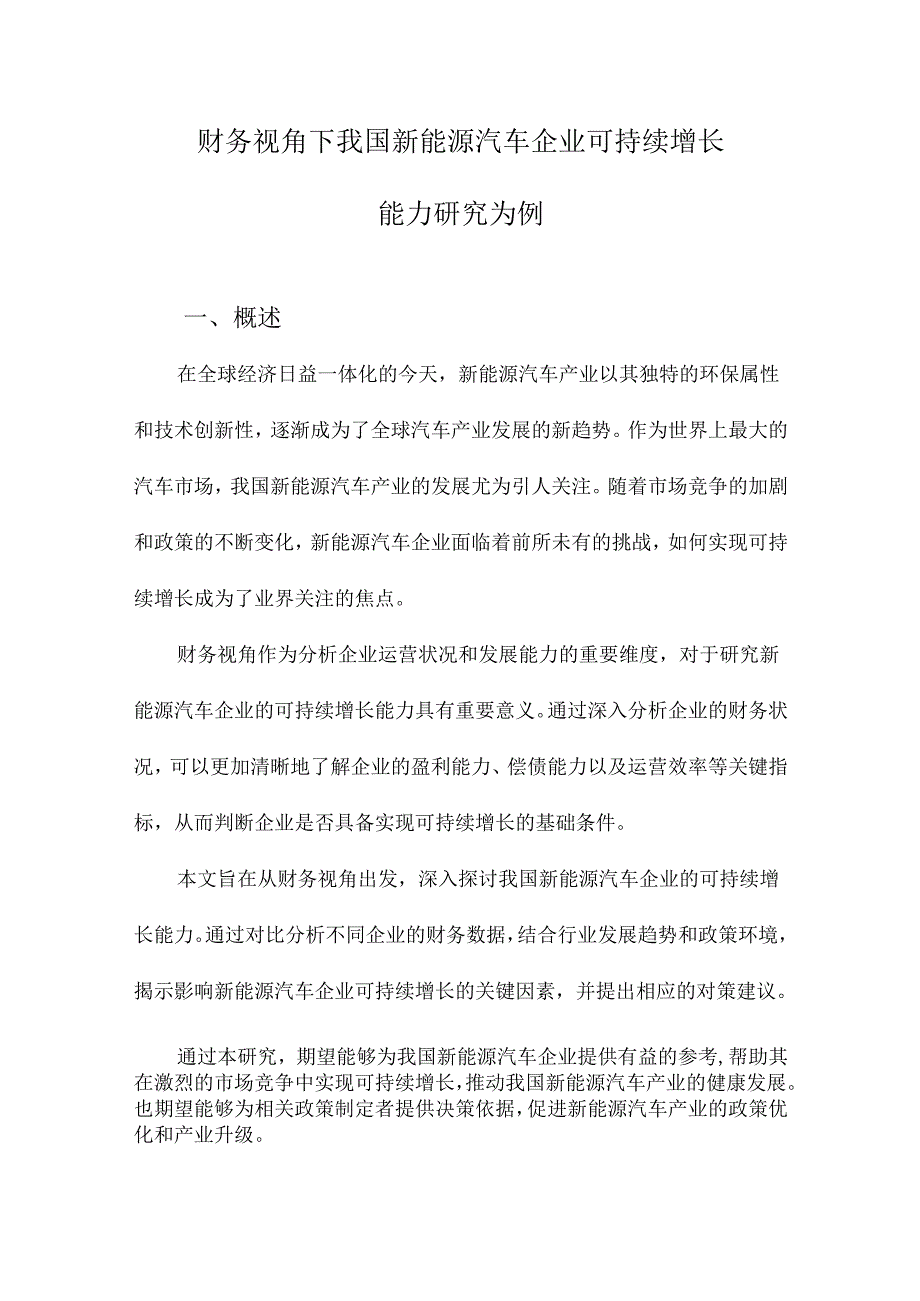 财务视角下我国新能源汽车企业可持续增长能力研究为例

一、概述

在全球经济日益一体化的今天，新能源汽车产业以其独特的环保属性和技术创新性，逐渐成为了全球汽车产业发展的新趋势。作为世界上最大的汽车市场，我国新能源汽车产业的发展尤为引人关注。随着市场竞争的加剧和政策的不断变化，新能源汽车企业面临着前所未有的挑战，如何实现可持续增长成为了业界关注的焦点。

财务视角作为分析企业运营状况和发展能力的重要维度，对于研究新能源汽车企业的可持续增长能力具有重要意义。通过深入分析企业的财务状况，可以更加清晰地了解企业的盈利能力、偿债能力以及运营效率等关键指标，从而判断企业是否具备实现可持续增长的基础条件。

本文旨在从财务视角出发，深入探讨我国新能源汽车企业的可持续增长能力。通过对比分析不同企业的财务数据，结合行业发展趋势和政策环境，揭示影响新能源汽车企业可持续增长的关键因素，并提出相应的对策建议。

通过本研究，期望能够为我国新能源汽车企业提供有益的参考，帮助其在激烈的市场竞争中实现可持续增长，推动我国新能源汽车产业的健康发展。也期望能够为相关政策制定者提供决策依据，促进新能源汽车产业的政策优化和产业升级。